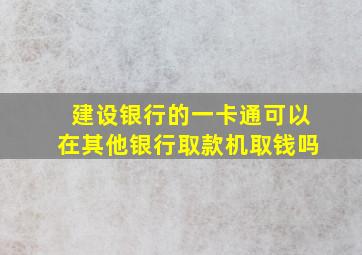 建设银行的一卡通可以在其他银行取款机取钱吗